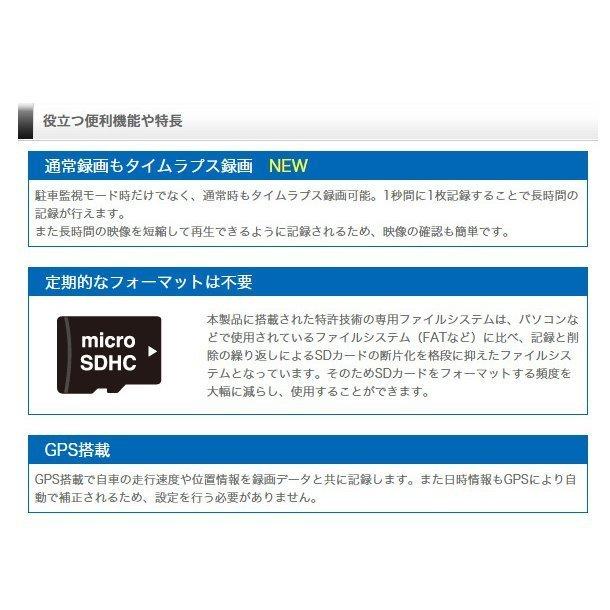 役立つ便利機能や特長

通常録画もタイムラプス録画　NEW

駐車監視モード時だけでなく、通常時もタイムラプス録画可能。1秒間に1枚記録することで長時間の記録が行えます。
また長時間の映像を短縮して再生できるように記録されるため、映像の確認も簡単です。

定期的なフォーマットは不要

micro SDHC

本製品に搭載された特許技術の専用ファイルシステムは、パソコンなどで使用されているファイルシステム（FATなど）に比べ、記録と削除の繰り返しによるSDカードの断片化を格段に抑えたファイルシステムとなっています。そのためSDカードをフォーマットする頻度を大幅に減らし、使用することができます。

GPS搭載

GPS搭載で自車の走行速度や位置情報を録画データと共に記録します。また日時情報もGPSにより自動で補正されるため、設定を行う必要がありません。